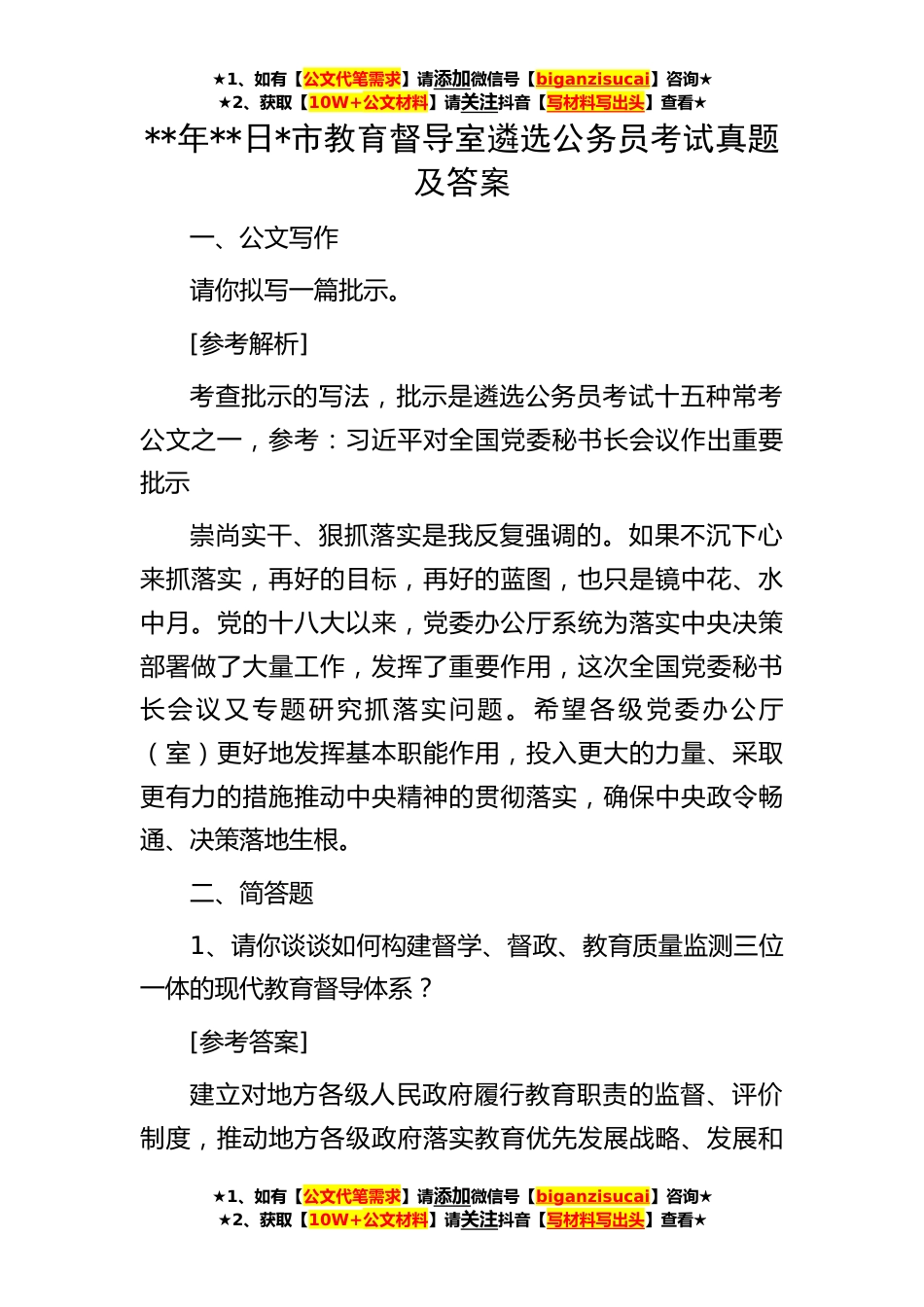 ★1、如有【公文代笔需求】请添加微信号【biganzisucai】咨询★
★2、获取【10W+公文材料】请关注抖音【写材料写出头】查看★

\*\*年\*\*日\*市教育督导室遴选公务员考试真题及答案

一、公文写作

请你拟写一篇批示。

[参考解析]

考查批示的写法，批示是遴选公务员考试十五种常考公文之一，参考：习近平对全国党委秘书长会议作出重要批示

崇尚实干、狠抓落实是我反复强调的。如果不沉下心来抓落实，再好的目标，再好的蓝图，也只是镜中花、水中月。党的十八大以来，党委办公厅系统为落实中央决策部署做了大量工作，发挥了重要作用，这次全国党委秘书长会议又专题研究抓落实问题。希望各级党委办公厅（室）更好地发挥基本职能作用，投入更大的力量、采取更有力的措施推动中央精神的贯彻落实，确保中央政令畅通、决策落地生根。

二、简答题

1、请你谈谈如何构建督学、督政、教育质量监测三位一体的现代教育督导体系？

[参考答案]

建立对地方各级人民政府履行教育职责的监督、评价制度，推动地方各级政府落实教育优先发展战略、发展和

★1、如有【公文代笔需求】请添加微信号【biganzisucai】咨询★
★2、获取【10W+公文材料】请关注抖音【写材料写出头】查看★